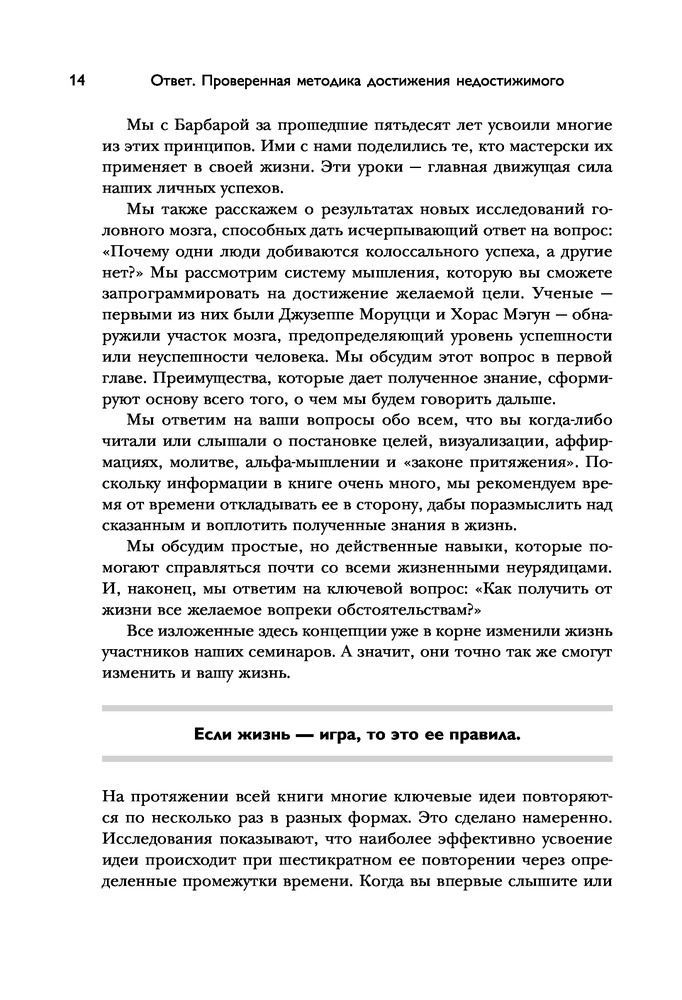 14 Ответ. Проверенная методика достижения недостижимого

Мы с Барбарой за прошедшие пятьдесят лет усвоили многие из этих принципов. Ими с нами поделились те, кто мастерски их применяет в своей жизни. Эти уроки — главная движущая сила наших личных успехов.

Мы также расскажем о результатах новых исследований головного мозга, способных дать исчерпывающий ответ на вопрос: «Почему одни люди добиваются колоссального успеха, а другие нет?» Мы рассмотрим систему мышления, которую вы сможете запрограммировать на достижение желаемой цели. Ученые — первыми из них были Джузеппе Моруцци и Хорас Мэгун — обнаружили участок мозга, предопределяющий уровень успешности или неуспешности человека. Мы обсудим этот вопрос в первой главе. Преимущества, которые дает полученное знание, сформируют основу всего того, о чем мы будем говорить дальше.

Мы ответим на ваши вопросы обо всем, что вы когда-либо читали или слышали о постановке целей, визуализации, аффирмациях, молитве, альфа-мышлении и «законе притяжения». Поскольку информации в книге очень много, мы рекомендуем время от времени откладывать ее в сторону, дабы поразмыслить над сказанным и воплотить полученные знания в жизнь.

Мы обсудим простые, но действенные навыки, которые помогают справляться почти со всеми жизненными неурядицами. И, наконец, мы ответим на ключевой вопрос: «Как получить от жизни все желаемое вопреки обстоятельствам?»

Все изложенные здесь концепции уже в корне изменили жизнь участников наших семинаров. А значит, они точно так же смогут изменить и вашу жизнь.

Если жизнь — игра, то это ее правила.

На протяжении всей книги многие ключевые идеи повторяются по несколько раз в разных формах. Это сделано намеренно. Исследования показывают, что наиболее эффективно усвоение идеи происходит при шестикратном ее повторении через определенные промежутки времени. Когда вы впервые слышите или